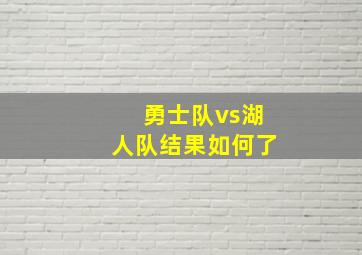 勇士队vs湖人队结果如何了